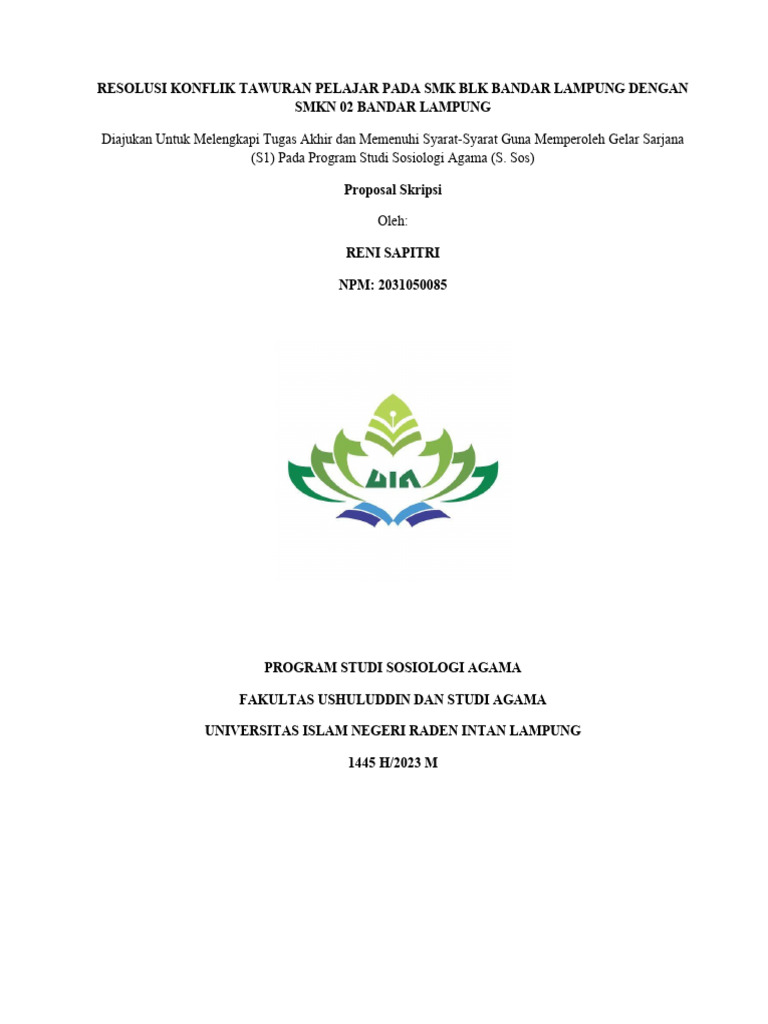 RESOLUSI KONFLIK TAWURAN PELAJAR PADA SMK BLK BANDAR LAMPUNG DENGAN SMKN 02 BANDAR LAMPUNG

Diajukan Untuk Melengkapi Tugas Akhir dan Memenuhi Syarat-Syarat Guna Memperoleh Gelar Sarjana (S1) Pada Program Studi Sosiologi Agama (S. Sos)

Proposal Skripsi

Oleh:

RENI SAPITRI

NPM: 2031050085

UIN

PROGRAM STUDI SOSIOLOGI AGAMA

FAKULTAS USHULUDDIN DAN STUDI AGAMA

UNIVERSITAS ISLAM NEGERI RADEN INTAN LAMPUNG

1445 H/2023 M